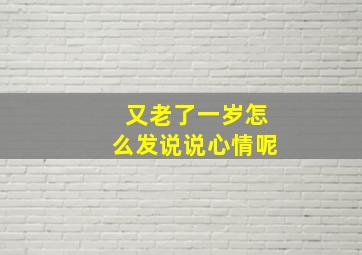 又老了一岁怎么发说说心情呢